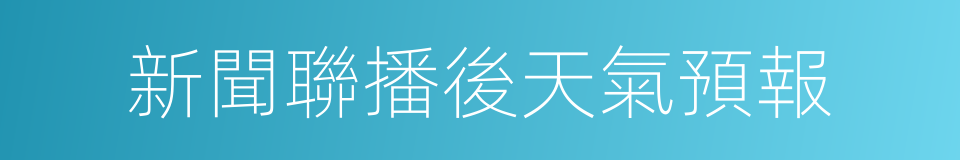 新聞聯播後天氣預報